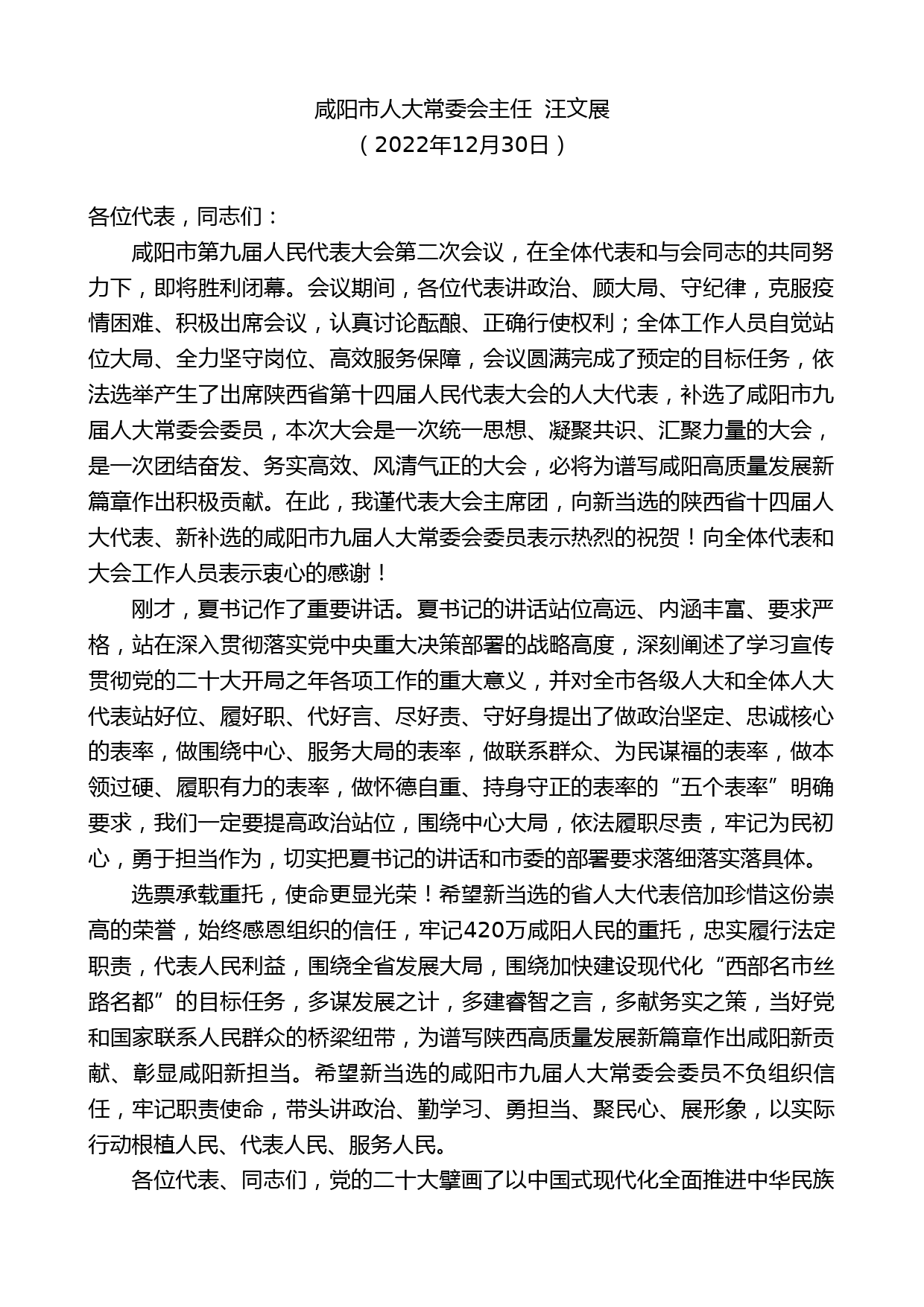 咸阳市人大常委会主任 汪文展
（2022年12月30日）

各位代表，同志们：

咸阳市第九届人民代表大会第二次会议，在全体代表和与会同志的共同努力下，即将胜利闭幕。会议期间，各位代表讲政治、顾大局、守纪律，克服疫情困难、积极出席会议，认真讨论酝酿、正确行使权利；全体工作人员自觉站位大局、全力坚守岗位、高效服务保障，会议圆满完成了预定的目标任务，依法选举产生了出席陕西省第十四届人民代表大会的人大代表，补选了咸阳市九届人大常委会委员，本次大会是一次统一思想、凝聚共识、汇聚力量的大会，是一次团结奋发、务实高效、风清气正的大会，必将为谱写咸阳高质量发展新篇章作出积极贡献。在此，我谨代表大会主席团，向新当选的陕西省十四届人大代表、新补选的咸阳市九届人大常委会委员表示热烈的祝贺！向全体代表和大会工作人员表示衷心的感谢！

刚才，夏书记作了重要讲话。夏书记的讲话站位高远、内涵丰富、要求严格，站在深入贯彻落实党中央重大决策部署的战略高度，深刻阐述了学习宣传贯彻党的二十大开局之年各项工作的重大意义，并对全市各级人大和全体人大代表站好位、履好职、代好言、尽好责、守好身提出了做政治坚定、忠诚核心的表率，做围绕中心、服务大局的表率，做联系群众、为民谋福的表率，做本领过硬、履职有力的表率，做怀德自重、持身守正的表率的“五个表率”明确要求，我们一定要提高政治站位，围绕中心大局，依法履职尽责，牢记为民初心，勇于担当作为，切实把夏书记的讲话和市委的部署要求落细落实落具体。

选票承载重托，使命更显光荣！希望新当选的省人大代表倍加珍惜这份崇高的荣誉，始终感恩组织的信任，牢记420万咸阳人民的重托，忠实履行法定职责，代表人民利益，围绕全省发展大局，围绕加快建设现代化“西部名市丝路名都”的目标任务，多谋发展之计，多建睿智之言，多献务实之策，当好党和国家联系人民群众的桥梁纽带，为谱写陕西高质量发展新篇章作出咸阳新贡献、彰显咸阳新担当。希望新当选的咸阳市九届人大常委会委员不负组织信任，牢记职责使命，带头讲政治、勤学习、勇担当、聚民心、展形象，以实际行动根植人民、代表人民、服务人民。

各位代表、同志们，党的二十大擘画了以中国式现代化全面推进中华民族